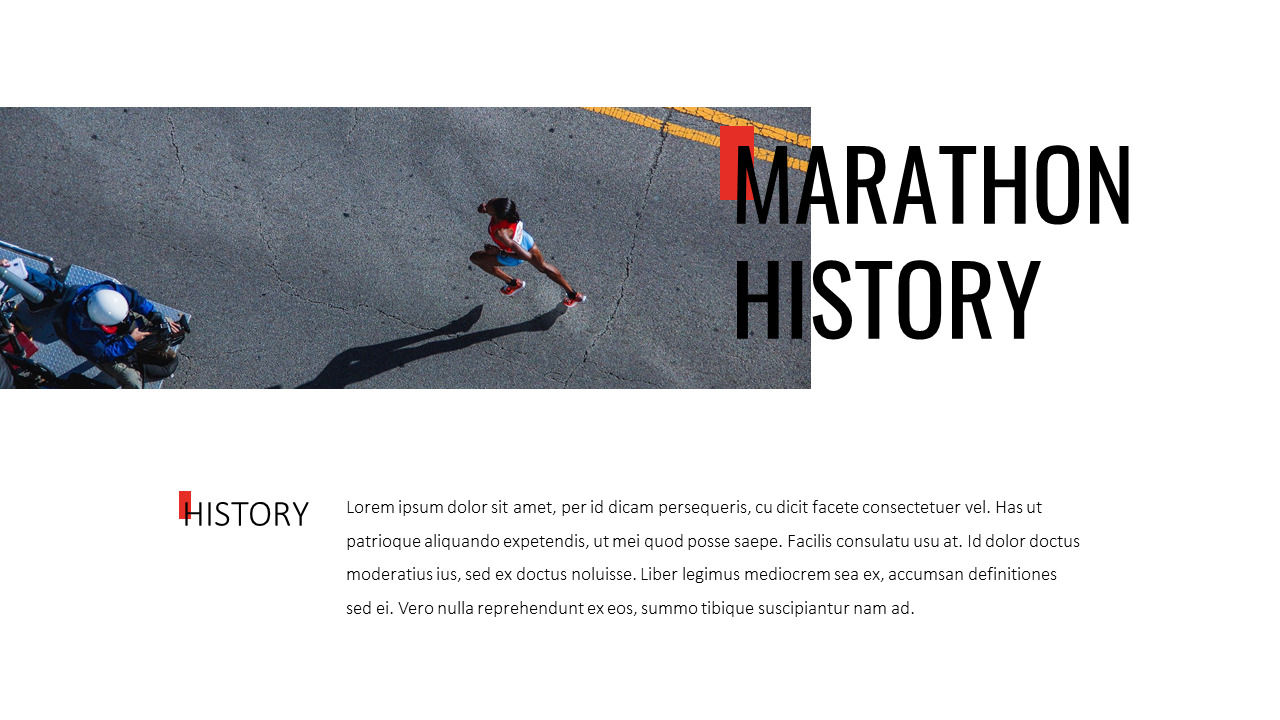 MARATHON HISTORY

HISTORY

Lorem ipsum dolor sit amet, per id dicam persequeris, cu dicit facete consectetuer vel. Has ut patrioque aliquando expetendis, ut mei quod posse saepe. Facilis consulatu usu at. Id dolor doctus moderatius ius, sed ex doctus noluisse. Liber legimus mediocrem sea ex, accumsan definitiones sed ei. Vero nulla reprehendunt ex eos, summo tibique suscipiantur nam ad.